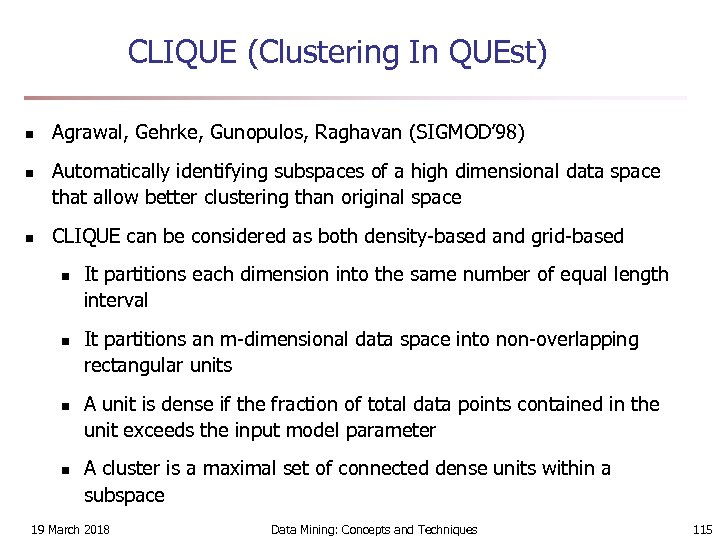 CLIQUE (Clustering In QUEst)

- Agrawal, Gehrke, Gunopulos, Raghavan (SIGMOD'98)
- Automatically identifying subspaces of a high dimensional data space that allow better clustering than original space
- CLIQUE can be considered as both density-based and grid-based
  - It partitions each dimension into the same number of equal length interval
  - It partitions an m-dimensional data space into non-overlapping rectangular units
  - A unit is dense if the fraction of total data points contained in the unit exceeds the input model parameter
  - A cluster is a maximal set of connected dense units within a subspace

19 March 2018 Data Mining: Concepts and Techniques 115